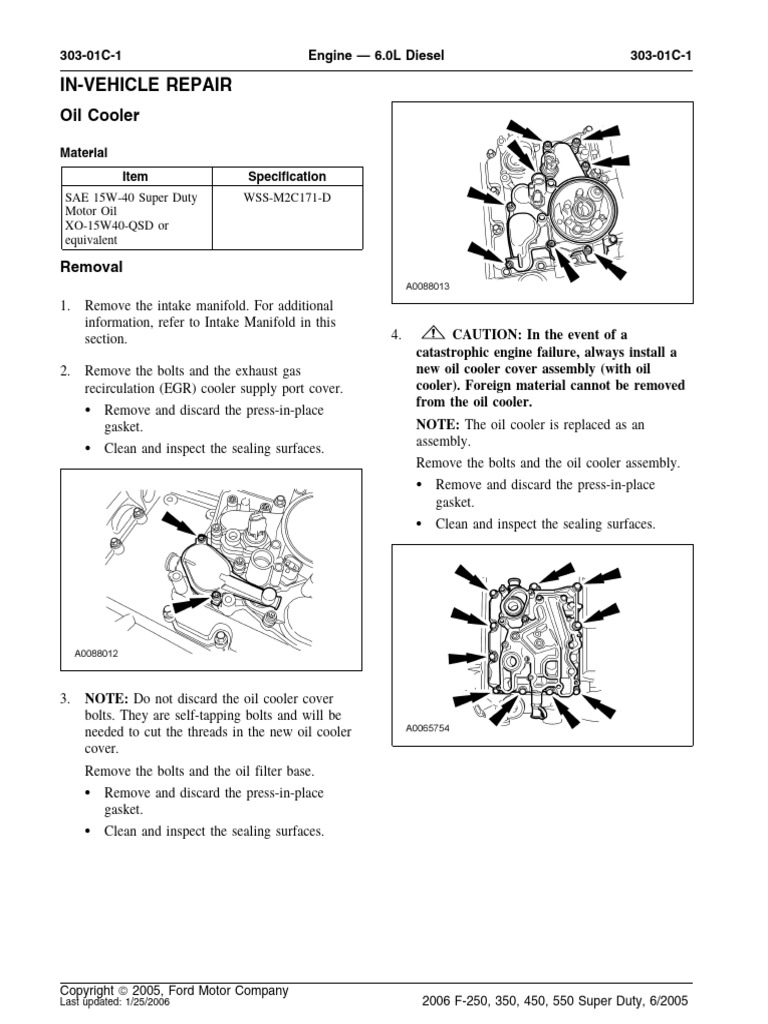 303-01C-1 Engine — 6.0L Diesel 303-01C-1

IN-VEHICLE REPAIR

Oil Cooler

Material

| Item | Specification |
|---|---|
| SAE 15W-40 Super Duty Motor Oil XO-15W40-QSD or equivalent | WSS-M2C171-D |

Removal

1. Remove the intake manifold. For additional information, refer to Intake Manifold in this section.

2. Remove the bolts and the exhaust gas recirculation (EGR) cooler supply port cover.
• Remove and discard the press-in-place gasket.
• Clean and inspect the sealing surfaces.

A0088012

3. NOTE: Do not discard the oil cooler cover bolts. They are self-tapping bolts and will be needed to cut the threads in the new oil cooler cover.

Remove the bolts and the oil filter base.
• Remove and discard the press-in-place gasket.
• Clean and inspect the sealing surfaces.

A0088013

4. CAUTION: In the event of a catastrophic engine failure, always install a new oil cooler cover assembly (with oil cooler). Foreign material cannot be removed from the oil cooler.

NOTE: The oil cooler is replaced as an assembly.

Remove the bolts and the oil cooler assembly.
• Remove and discard the press-in-place gasket.
• Clean and inspect the sealing surfaces.

A0065754

Copyright © 2005, Ford Motor Company
Last updated: 1/25/2006
2006 F-250, 350, 450, 550 Super Duty, 6/2005